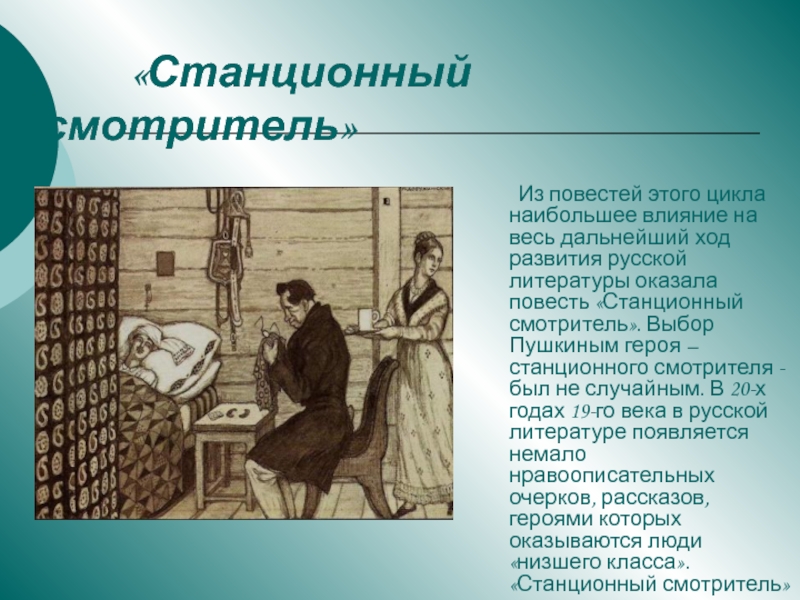 «Станционный смотритель»

Из повестей этого цикла наибольшее влияние на весь дальнейший ход развития русской литературы оказала повесть «Станционный смотритель». Выбор Пушкиным героя – станционного смотрителя - был не случайным. В 20-х годах 19-го века в русской литературе появляется немало нравоописательных очерков, рассказов, героями которых оказываются люди «низшего класса». «Станционный смотритель»